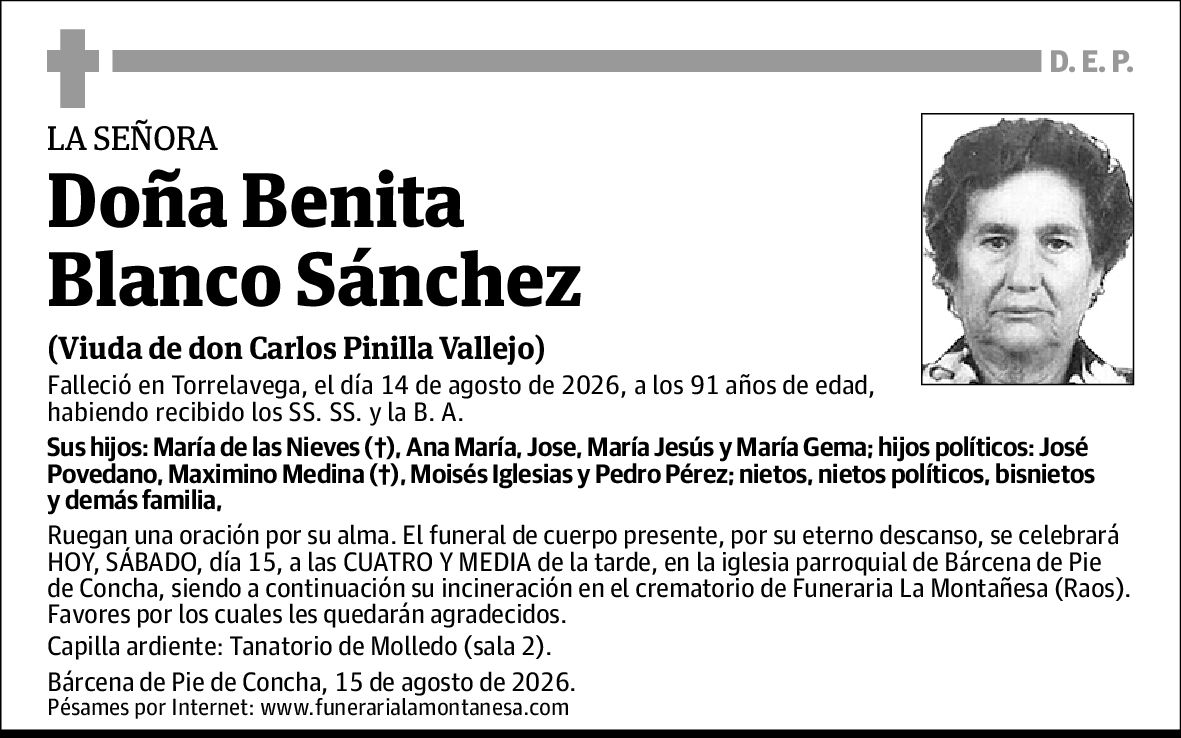 D. E. P.

LA SEÑORA

Doña Benita Blanco Sánchez

(Viuda de don Carlos Pinilla Vallejo)

Falleció en Torrelavega, el día 14 de agosto de 2026, a los 91 años de edad, habiendo recibido los SS. SS. y la B. A.

Sus hijos: María de las Nieves (†), Ana María, Jose, María Jesús y María Gema; hijos políticos: José Povedano, Maximino Medina (†), Moisés Iglesias y Pedro Pérez; nietos, nietos políticos, bisnietos y demás familia,

Ruegan una oración por su alma. El funeral de cuerpo presente, por su eterno descanso, se celebrará HOY, SÁBADO, día 15, a las CUATRO Y MEDIA de la tarde, en la iglesia parroquial de Bárcena de Pie de Concha, siendo a continuación su incineración en el crematorio de Funeraria La Montañesa (Raos). Favores por los cuales les quedarán agradecidos.

Capilla ardiente: Tanatorio de Molledo (sala 2).

Bárcena de Pie de Concha, 15 de agosto de 2026.
Pésames por Internet: www.funerarialamontanesa.com